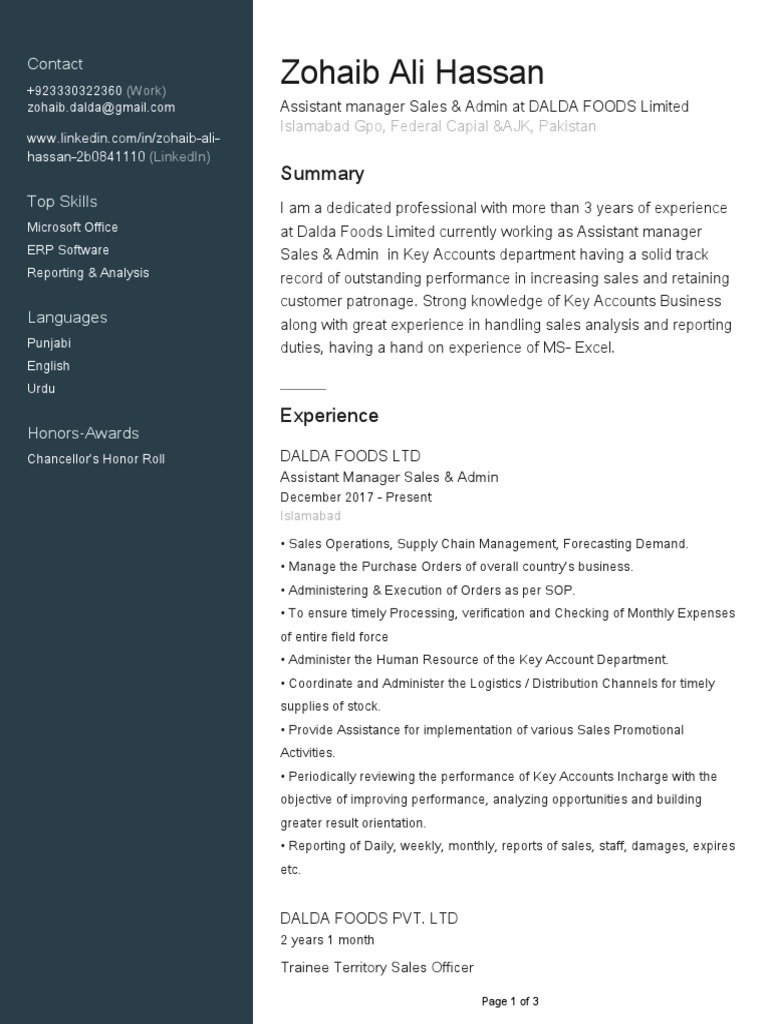 Contact
+923330322360 (Work)
zohaib.dalda@gmail.com

www.linkedin.com/in/zohaib-ali-hassan-2b0841110 (LinkedIn)

Top Skills
Microsoft Office
ERP Software
Reporting & Analysis

Languages
Punjabi
English
Urdu

Honors-Awards
Chancellor's Honor Roll

Zohaib Ali Hassan
Assistant manager Sales & Admin at DALDA FOODS Limited
Islamabad Gpo, Federal Capial &AJK, Pakistan

Summary
I am a dedicated professional with more than 3 years of experience at Dalda Foods Limited currently working as Assistant manager Sales & Admin in Key Accounts department having a solid track record of outstanding performance in increasing sales and retaining customer patronage. Strong knowledge of Key Accounts Business along with great experience in handling sales analysis and reporting duties, having a hand on experience of MS- Excel.

Experience
DALDA FOODS LTD
Assistant Manager Sales & Admin
December 2017 - Present
Islamabad

• Sales Operations, Supply Chain Management, Forecasting Demand.
• Manage the Purchase Orders of overall country's business.
• Administering & Execution of Orders as per SOP.
• To ensure timely Processing, verification and Checking of Monthly Expenses of entire field force
• Administer the Human Resource of the Key Account Department.
• Coordinate and Administer the Logistics / Distribution Channels for timely supplies of stock.
• Provide Assistance for implementation of various Sales Promotional Activities.
• Periodically reviewing the performance of Key Accounts Incharge with the objective of improving performance, analyzing opportunities and building greater result orientation.
• Reporting of Daily, weekly, monthly, reports of sales, staff, damages, expires etc.

DALDA FOODS PVT. LTD
2 years 1 month
Trainee Territory Sales Officer

Page 1 of 3